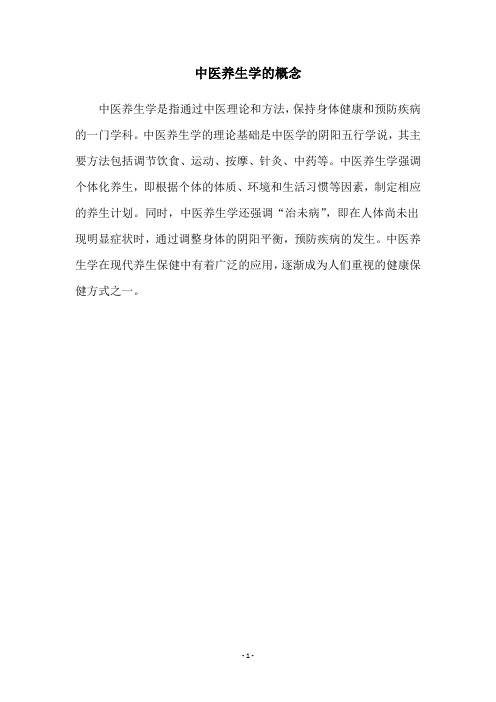 中医养生学的概念

中医养生学是指通过中医理论和方法，保持身体健康和预防疾病的一门学科。中医养生学的理论基础是中医学的阴阳五行学说，其主要方法包括调节饮食、运动、按摩、针灸、中药等。中医养生学强调个体化养生，即根据个体的体质、环境和生活习惯等因素，制定相应的养生计划。同时，中医养生学还强调“治未病”，即在人体尚未出现明显症状时，通过调整身体的阴阳平衡，预防疾病的发生。中医养生学在现代养生保健中有着广泛的应用，逐渐成为人们重视的健康保健方式之一。

- 1 -